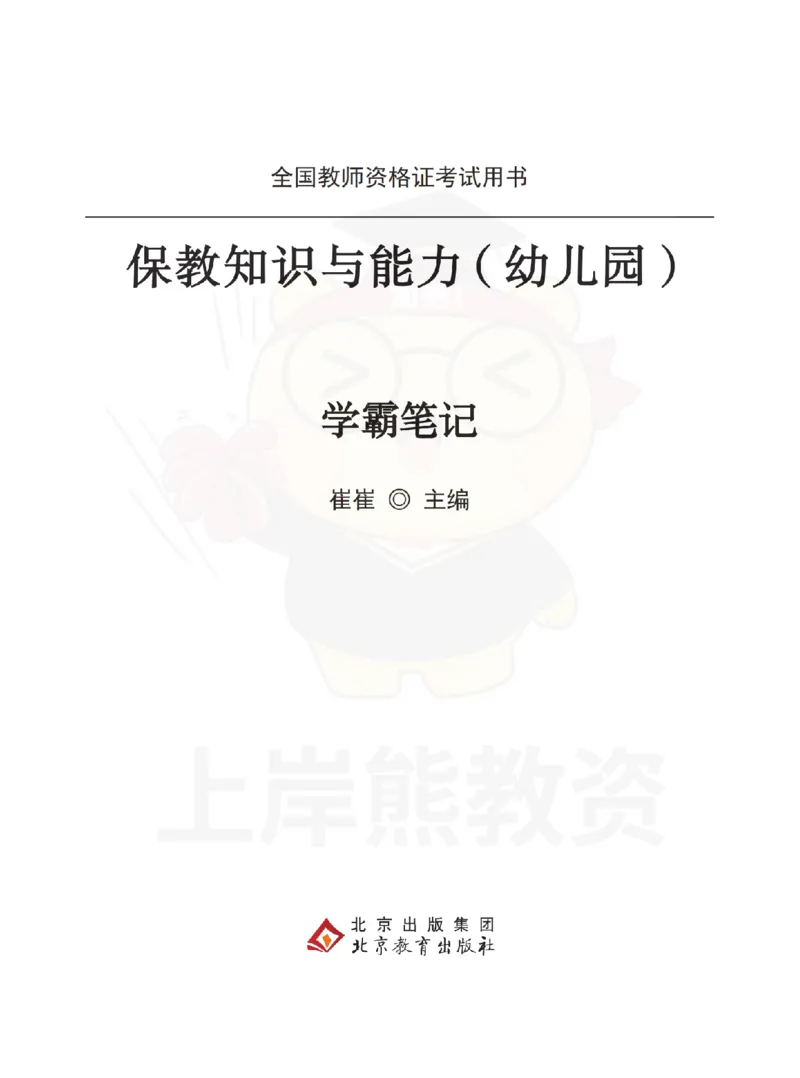 全国教师资格证考试用书

保教知识与能力（幼儿园）

学霸笔记

崔崔 ◎ 主编

上岸熊教资

北京出版集团
北京教育出版社